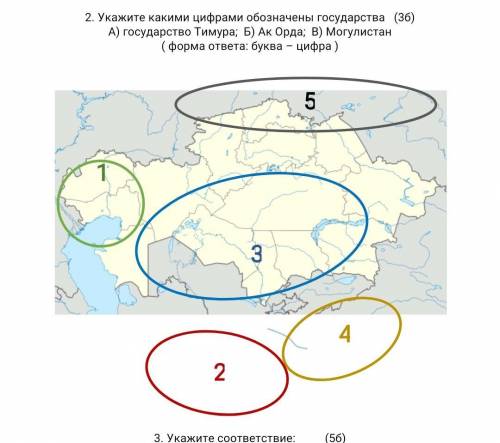 2. Укажите какими цифрами обозначены государства (3б)
А) государство Тимура; Б) Ак Орда; В) Могулистан
( форма ответа: буква – цифра )

5

1

3

4

2

3. Укажите соответствие: (5б)